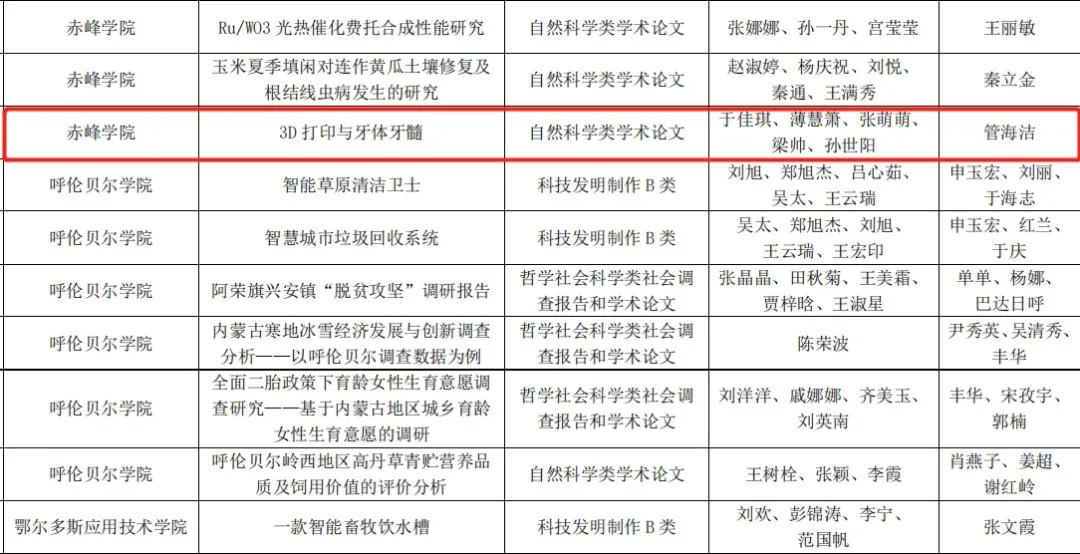 | 赤峰学院 | Ru/WO3 光热催化费托合成性能研究 | 自然科学类学术论文 | 张娜娜、孙一丹、宫莹莹 | 王丽敏 |
|---|---|---|---|---|
| 赤峰学院 | 玉米夏季填闲对连作黄瓜土壤修复及根结线虫病发生的研究 | 自然科学类学术论文 | 赵淑婷、杨庆祝、刘悦、秦通、王满秀 | 秦立金 |
| 赤峰学院 | 3D 打印与牙体牙髓 | 自然科学类学术论文 | 于佳琪、薄慧箫、张萌萌、梁帅、孙世阳 | 管海洁 |
| 呼伦贝尔学院 | 智能草原清洁卫士 | 科技发明制作 B 类 | 刘旭、郑旭杰、吕心茹、吴太、王云瑞 | 申玉宏、刘丽、于海志 |
| 呼伦贝尔学院 | 智慧城市垃圾回收系统 | 科技发明制作 B 类 | 吴太、郑旭杰、刘旭、王云瑞、王宏印 | 申玉宏、红兰、于庆 |
| 呼伦贝尔学院 | 阿荣旗兴安镇“脱贫攻坚”调研报告 | 哲学社会科学类社会调查报告和学术论文 | 张晶晶、田秋菊、王美霜、贾梓晗、王淑星 | 单单、杨娜、巴达日呼 |
| 呼伦贝尔学院 | 内蒙古寒地冰雪经济发展与创新调查分析——以呼伦贝尔调查数据为例 | 哲学社会科学类社会调查报告和学术论文 | 陈荣波 | 尹秀英、吴清秀、丰华 |
| 呼伦贝尔学院 | 全面二胎政策下育龄女性生育意愿调查研究——基于内蒙古地区城乡育龄女性生育意愿的调研 | 哲学社会科学类社会调查报告和学术论文 | 刘洋洋、戚娜娜、齐美玉、刘英南 | 丰华、宋孜宇、郭楠 |
| 呼伦贝尔学院 | 呼伦贝尔岭西地区高丹草青贮营养品质及饲用价值的评价分析 | 自然科学类学术论文 | 王树栓、张颖、李霞 | 肖燕子、姜超、谢红岭 |
| 鄂尔多斯应用技术学院 | 一款智能畜牧饮水槽 | 科技发明制作 B 类 | 刘欢、彭锦涛、李宁、范国帆 | 张文霞 |